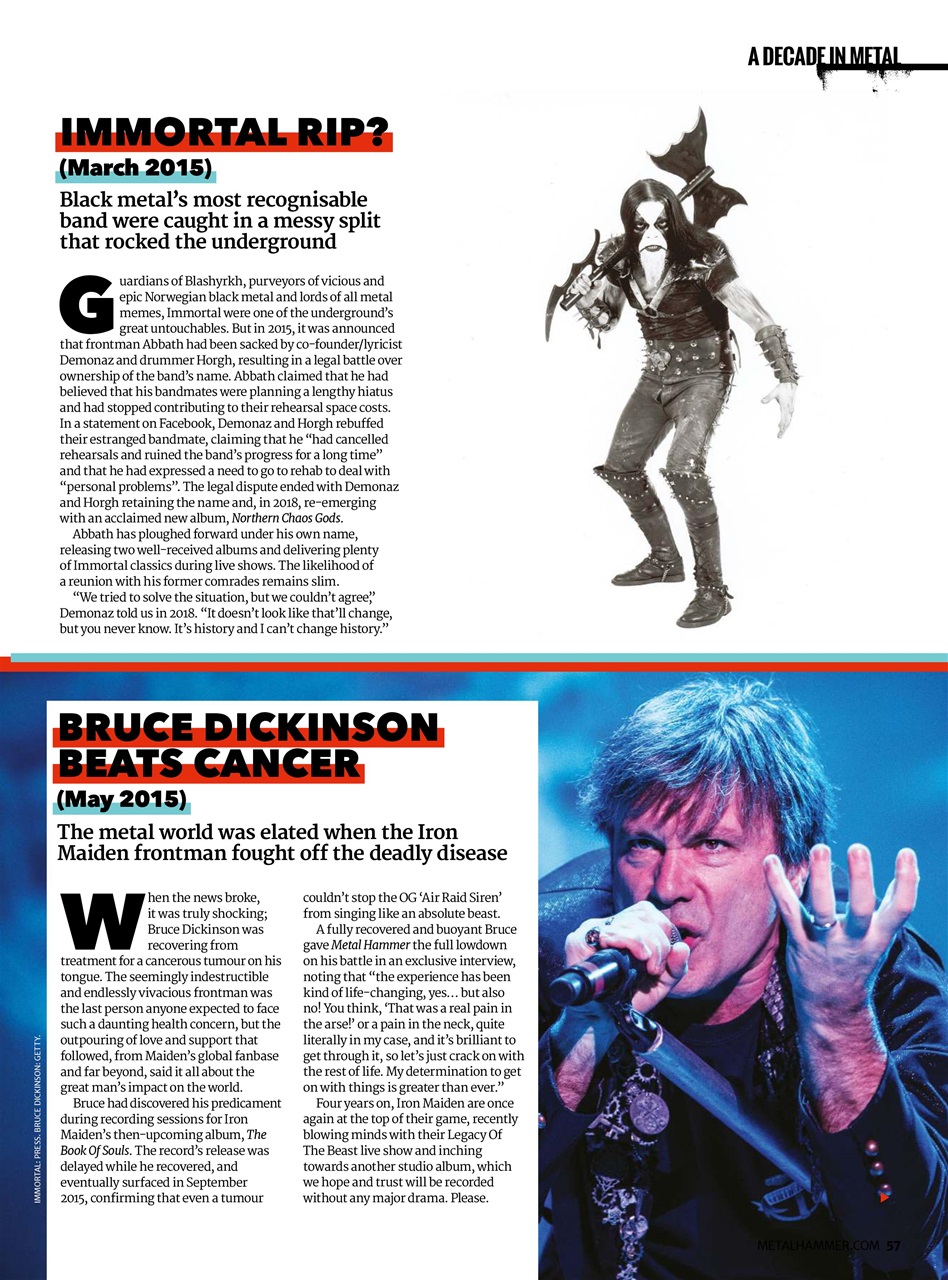 A DECADE IN METAL

IMMORTAL RIP?

(March 2015)

Black metal's most recognisable band were caught in a messy split that rocked the underground

Guardians of Blashyrkh, purveyors of vicious and epic Norwegian black metal and lords of all metal memes, Immortal were one of the underground's great untouchables. But in 2015, it was announced that frontman Abbath had been sacked by co-founder/lyricist Demonaz and drummer Horgh, resulting in a legal battle over ownership of the band's name. Abbath claimed that he had believed that his bandmates were planning a lengthy hiatus and had stopped contributing to their rehearsal space costs. In a statement on Facebook, Demonaz and Horgh rebuffed their estranged bandmate, claiming that he "had cancelled rehearsals and ruined the band's progress for a long time" and that he had expressed a need to go to rehab to deal with "personal problems". The legal dispute ended with Demonaz and Horgh retaining the name and, in 2018, re-emerging with an acclaimed new album, Northern Chaos Gods.

Abbath has ploughed forward under his own name, releasing two well-received albums and delivering plenty of Immortal classics during live shows. The likelihood of a reunion with his former comrades remains slim.

"We tried to solve the situation, but we couldn't agree," Demonaz told us in 2018. "It doesn't look like that'll change, but you never know. It's history and I can't change history."

BRUCE DICKINSON BEATS CANCER

(May 2015)

The metal world was elated when the Iron Maiden frontman fought off the deadly disease

When the news broke, it was truly shocking; Bruce Dickinson was recovering from treatment for a cancerous tumour on his tongue. The seemingly indestructible and endlessly vivacious frontman was the last person anyone expected to face such a daunting health concern, but the outpouring of love and support that followed, from Maiden's global fanbase and far beyond, said it all about the great man's impact on the world.

Bruce had discovered his predicament during recording sessions for Iron Maiden's then-upcoming album, The Book Of Souls. The record's release was delayed while he recovered, and eventually surfaced in September 2015, confirming that even a tumour couldn't stop the OG 'Air Raid Siren' from singing like an absolute beast.

A fully recovered and buoyant Bruce gave Metal Hammer the full lowdown on his battle in an exclusive interview, noting that "the experience has been kind of life-changing, yes… but also no! You think, 'That was a real pain in the arse!' or a pain in the neck, quite literally in my case, and it's brilliant to get through it, so let's just crack on with the rest of life. My determination to get on with things is greater than ever."

Four years on, Iron Maiden are once again at the top of their game, recently blowing minds with their Legacy Of The Beast live show and inching towards another studio album, which we hope and trust will be recorded without any major drama. Please.

IMMORTAL: PRESS. BRUCE DICKINSON: GETTY.

METALHAMMER.COM 57